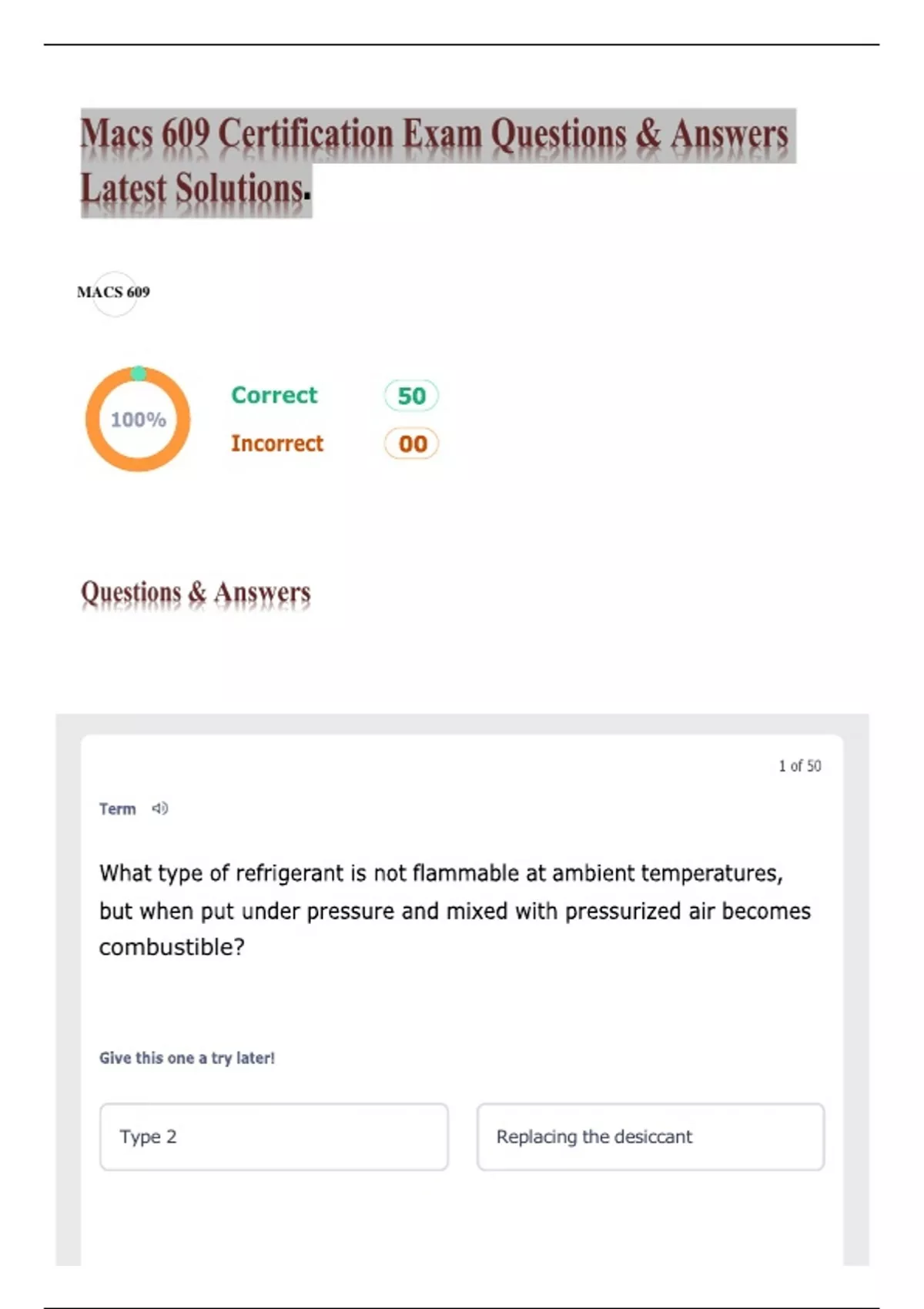 Macs 609 Certification Exam Questions & Answers Latest Solutions.

MACS 609

100%

Correct 50

Incorrect 00

Questions & Answers

1 of 50

Term

What type of refrigerant is not flammable at ambient temperatures, but when put under pressure and mixed with pressurized air becomes combustible?

Give this one a try later!

Type 2

Replacing the desiccant